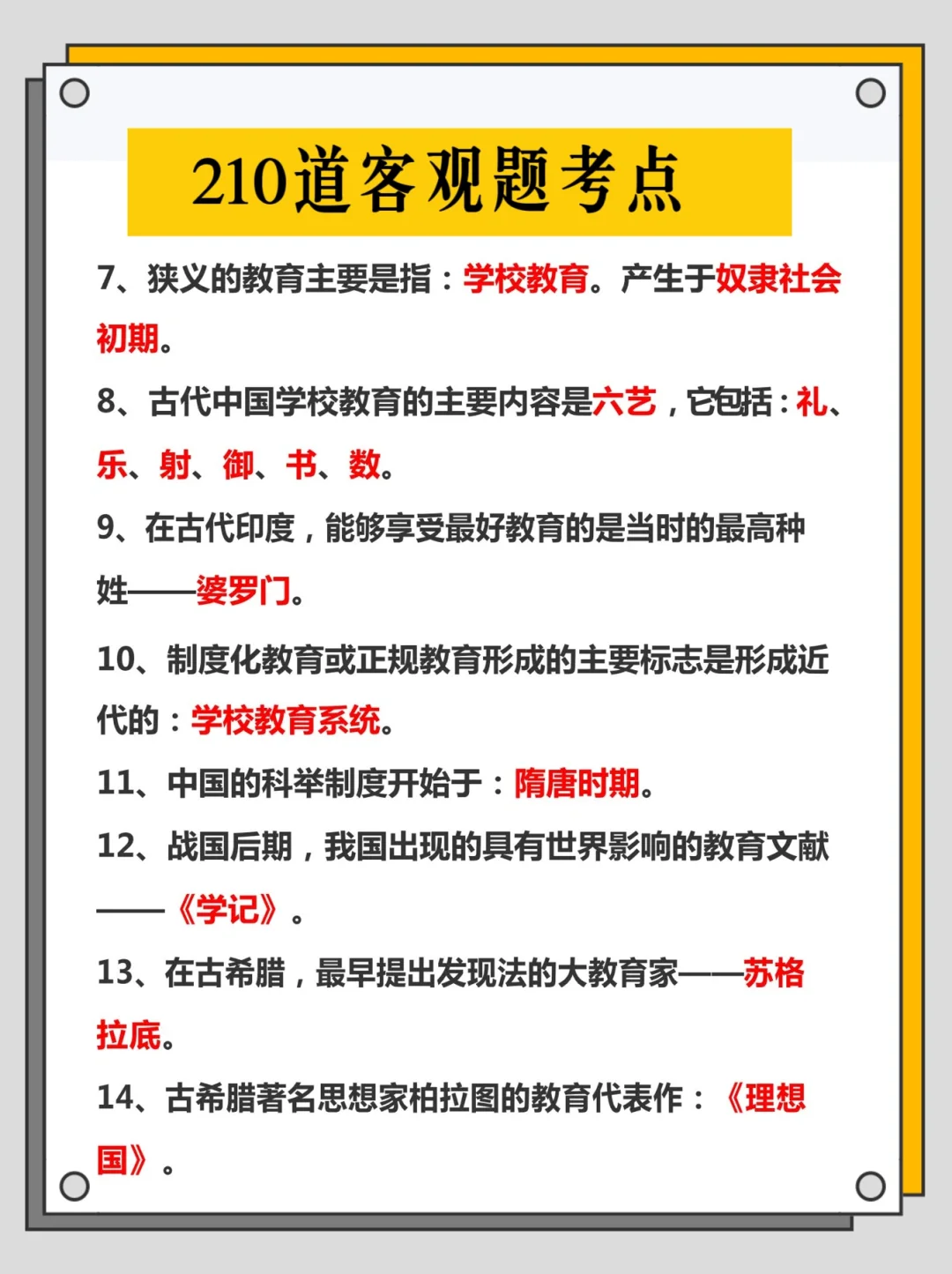 210道客观题考点

7、狭义的教育主要是指：学校教育。产生于奴隶社会初期。

8、古代中国学校教育的主要内容是六艺，它包括：礼、乐、射、御、书、数。

9、在古代印度，能够享受最好教育的是当时的最高种姓——婆罗门。

10、制度化教育或正规教育形成的主要标志是形成近代的：学校教育系统。

11、中国的科举制度开始于：隋唐时期。

12、战国后期，我国出现的具有世界影响的教育文献——《学记》。

13、在古希腊，最早提出发现法的大教育家——苏格拉底。

14、古希腊著名思想家柏拉图的教育代表作：《理想国》。